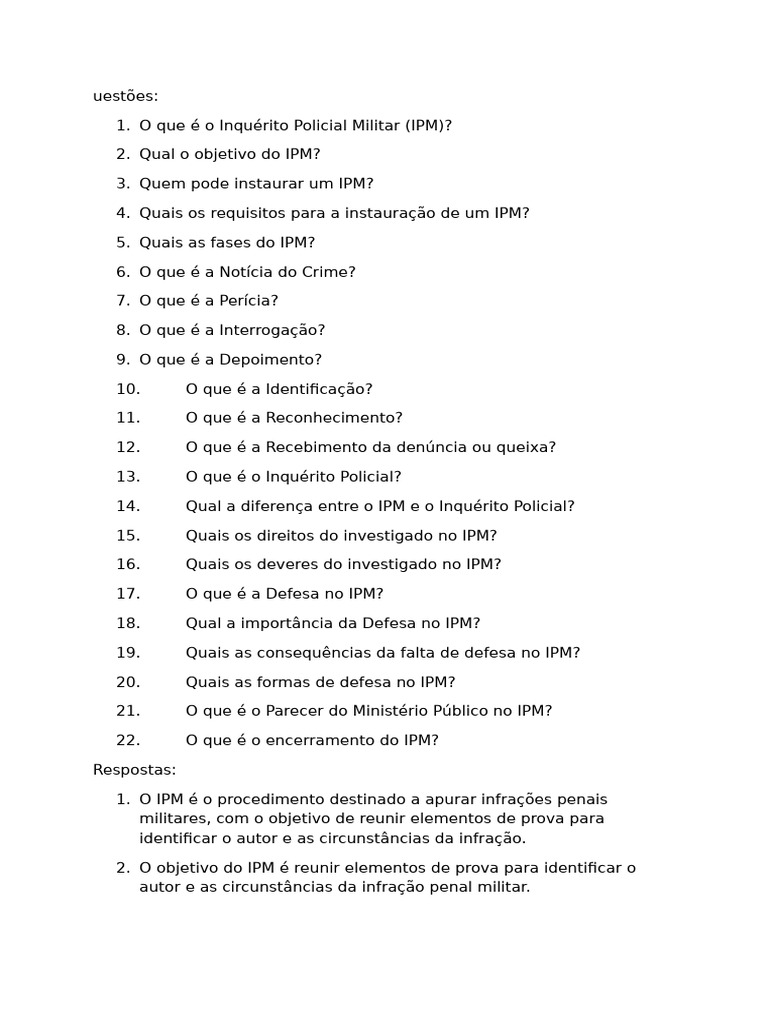 uestões:

1. O que é o Inquérito Policial Militar (IPM)?
2. Qual o objetivo do IPM?
3. Quem pode instaurar um IPM?
4. Quais os requisitos para a instauração de um IPM?
5. Quais as fases do IPM?
6. O que é a Notícia do Crime?
7. O que é a Perícia?
8. O que é a Interrogação?
9. O que é a Depoimento?
10. O que é a Identificação?
11. O que é a Reconhecimento?
12. O que é a Recebimento da denúncia ou queixa?
13. O que é o Inquérito Policial?
14. Qual a diferença entre o IPM e o Inquérito Policial?
15. Quais os direitos do investigado no IPM?
16. Quais os deveres do investigado no IPM?
17. O que é a Defesa no IPM?
18. Qual a importância da Defesa no IPM?
19. Quais as consequências da falta de defesa no IPM?
20. Quais as formas de defesa no IPM?
21. O que é o Parecer do Ministério Público no IPM?
22. O que é o encerramento do IPM?

Respostas:

1. O IPM é o procedimento destinado a apurar infrações penais militares, com o objetivo de reunir elementos de prova para identificar o autor e as circunstâncias da infração.
2. O objetivo do IPM é reunir elementos de prova para identificar o autor e as circunstâncias da infração penal militar.